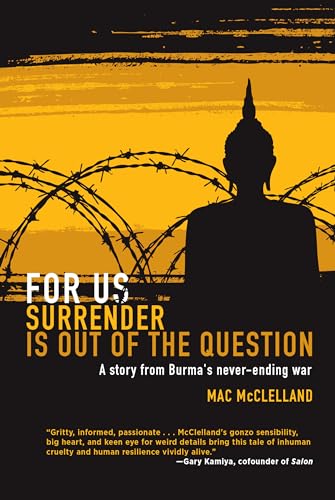 FOR US
SURRENDER
IS OUT OF THE QUESTION

A story from Burma's never-ending war

MAC McCLELLAND

"Gritty, informed, passionate . . . McClelland's gonzo sensibility, big heart, and keen eye for weird details bring this tale of inhuman cruelty and human resilience vividly alive."
—Gary Kamiya, cofounder of Salon